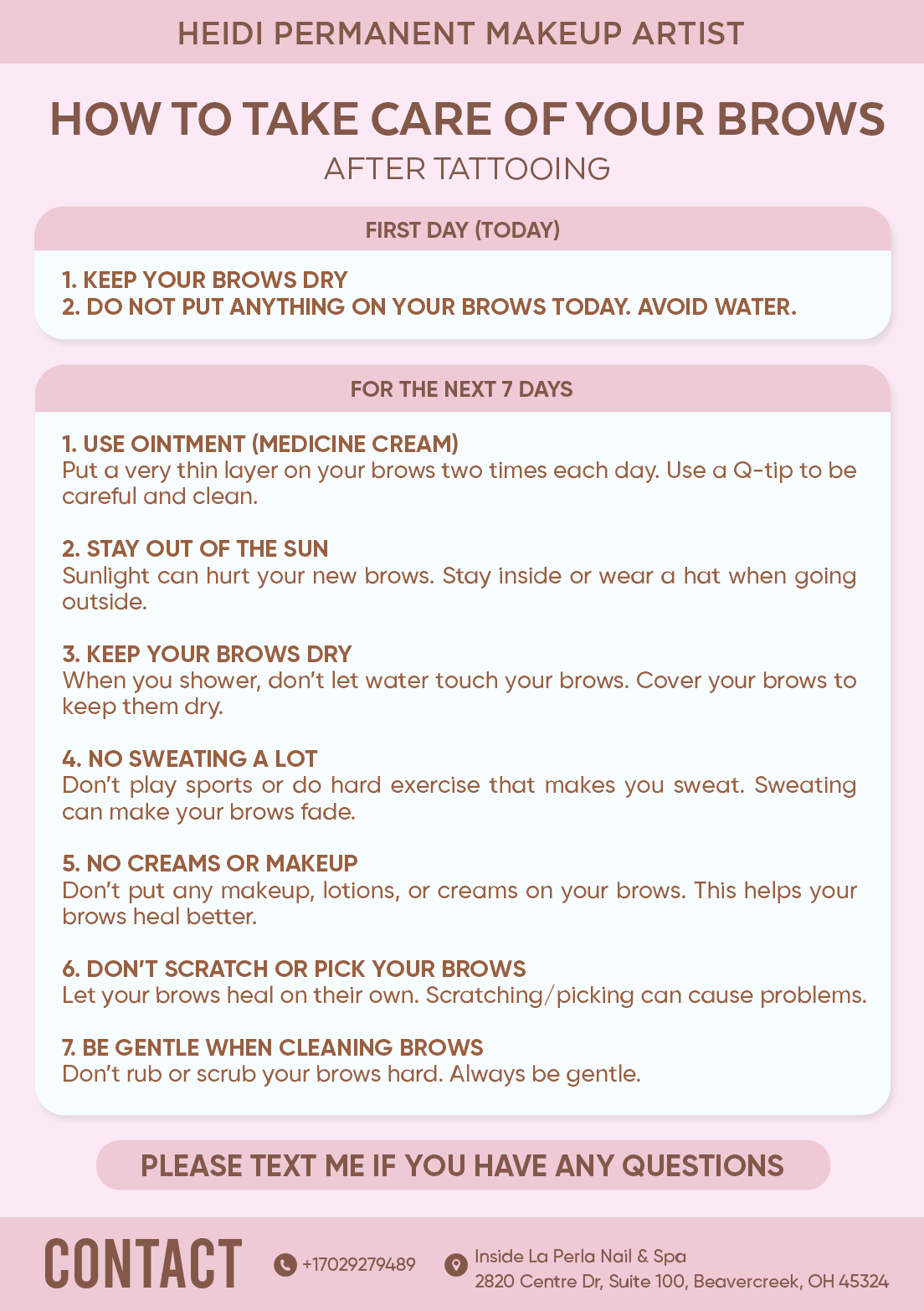 HEIDI PERMANENT MAKEUP ARTIST

HOW TO TAKE CARE OF YOUR BROWS
AFTER TATTOOING

FIRST DAY (TODAY)

1. KEEP YOUR BROWS DRY
2. DO NOT PUT ANYTHING ON YOUR BROWS TODAY. AVOID WATER.

FOR THE NEXT 7 DAYS

1. USE OINTMENT (MEDICINE CREAM)
Put a very thin layer on your brows two times each day. Use a Q-tip to be careful and clean.

2. STAY OUT OF THE SUN
Sunlight can hurt your new brows. Stay inside or wear a hat when going outside.

3. KEEP YOUR BROWS DRY
When you shower, don't let water touch your brows. Cover your brows to keep them dry.

4. NO SWEATING A LOT
Don't play sports or do hard exercise that makes you sweat. Sweating can make your brows fade.

5. NO CREAMS OR MAKEUP
Don't put any makeup, lotions, or creams on your brows. This helps your brows heal better.

6. DON'T SCRATCH OR PICK YOUR BROWS
Let your brows heal on their own. Scratching/picking can cause problems.

7. BE GENTLE WHEN CLEANING BROWS
Don't rub or scrub your brows hard. Always be gentle.

PLEASE TEXT ME IF YOU HAVE ANY QUESTIONS

CONTACT

+17029279489

Inside La Perla Nail & Spa
2820 Centre Dr, Suite 100, Beavercreek, OH 45324